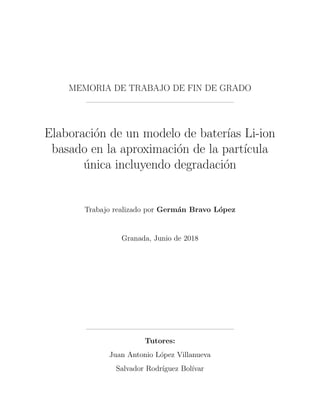 MEMORIA DE TRABAJO DE FIN DE GRADO

Elaboración de un modelo de baterías Li-ion basado en la aproximación de la partícula única incluyendo degradación

Trabajo realizado por **Germán Bravo López**

Granada, Junio de 2018

**Tutores:**

Juan Antonio López Villanueva

Salvador Rodríguez Bolívar